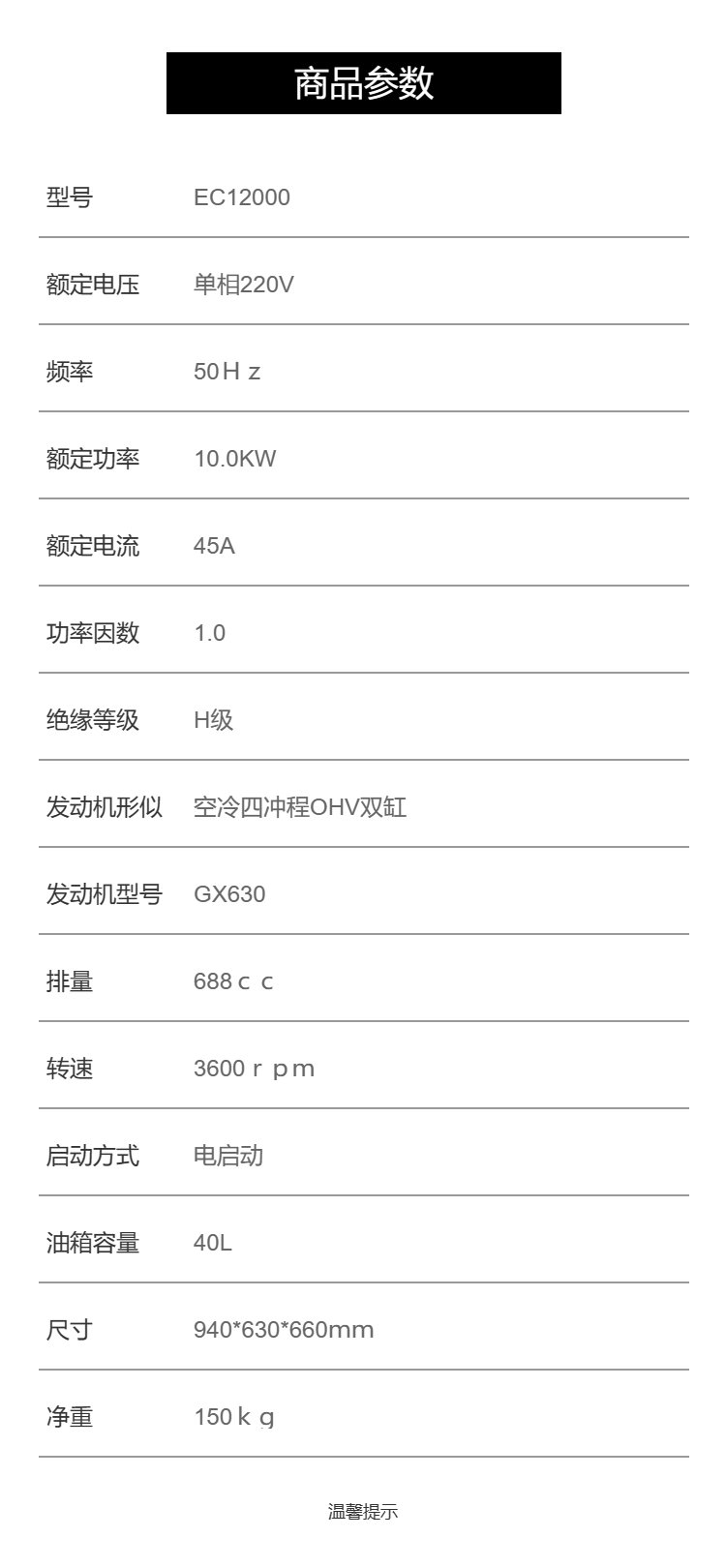 商品参数

型号 EC12000

额定电压 单相220V

频率 50Ｈｚ

额定功率 10.0KW

额定电流 45A

功率因数 1.0

绝缘等级 H级

发动机形似 空冷四冲程OHV双缸

发动机型号 GX630

排量 688ｃｃ

转速 3600ｒｐm

启动方式 电启动

油箱容量 40L

尺寸 940*630*660mm

净重 150ｋｇ

温馨提示